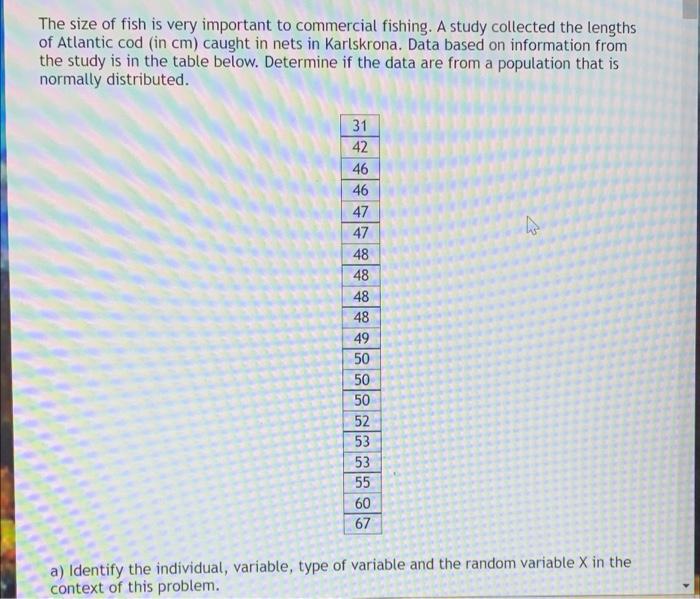 The size of fish is very important to commercial fishing. A study collected the lengths of Atlantic cod (in cm) caught in nets in Karlskrona. Data based on information from the study is in the table below. Determine if the data are from a population that is normally distributed.

| 31 |
|---|
| 42 |
| 46 |
| 46 |
| 47 |
| 47 |
| 48 |
| 48 |
| 48 |
| 48 |
| 49 |
| 50 |
| 50 |
| 50 |
| 52 |
| 53 |
| 53 |
| 55 |
| 60 |
| 67 |

a) Identify the individual, variable, type of variable and the random variable X in the context of this problem.